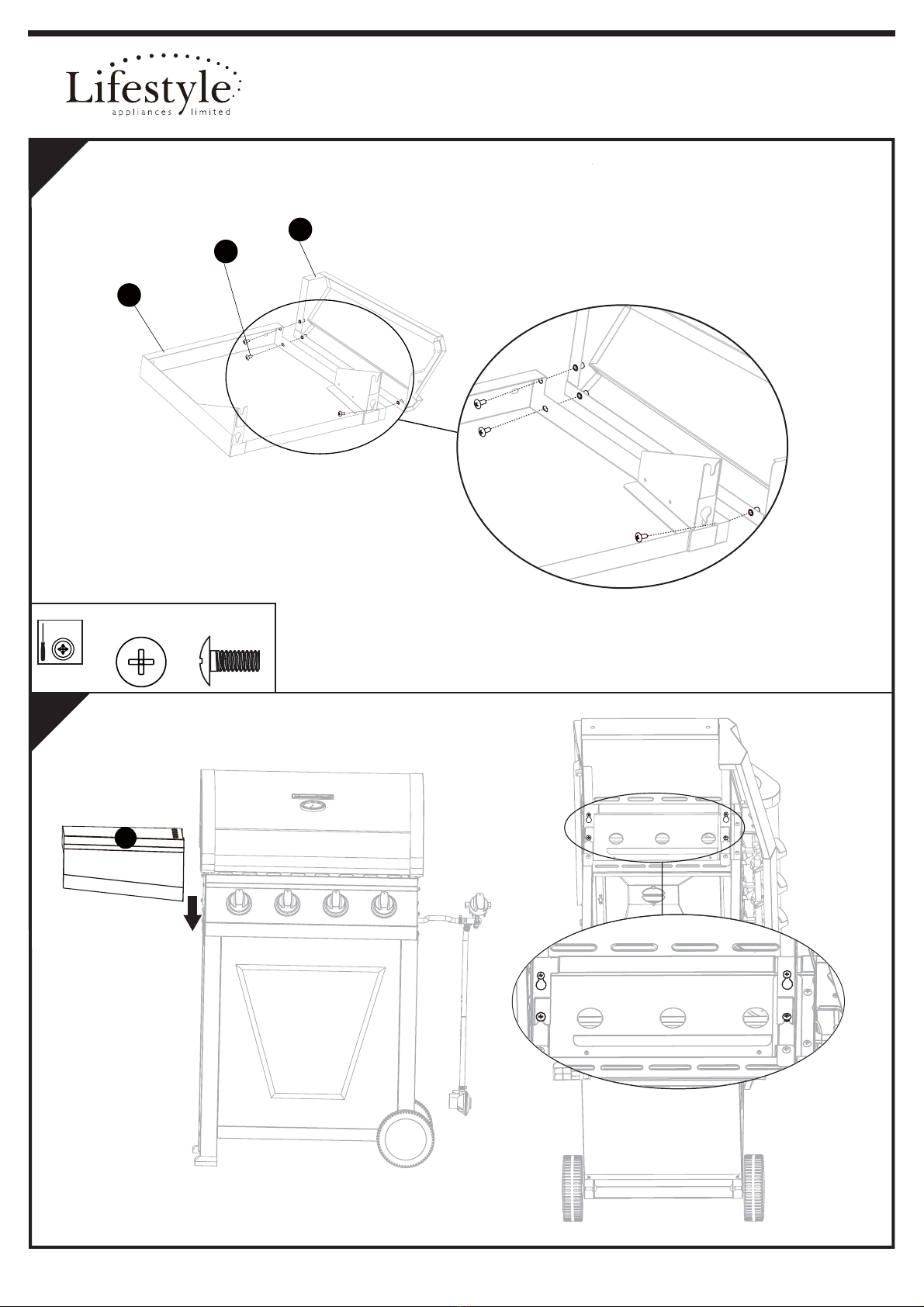 Lifestyle
appliances limited